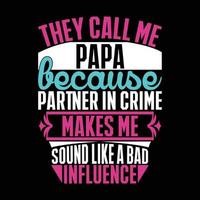 THEY CALL ME
PAPA
because
PARTNER IN CRIME
MAKES ME
SOUND LIKE A BAD
INFLUENCE